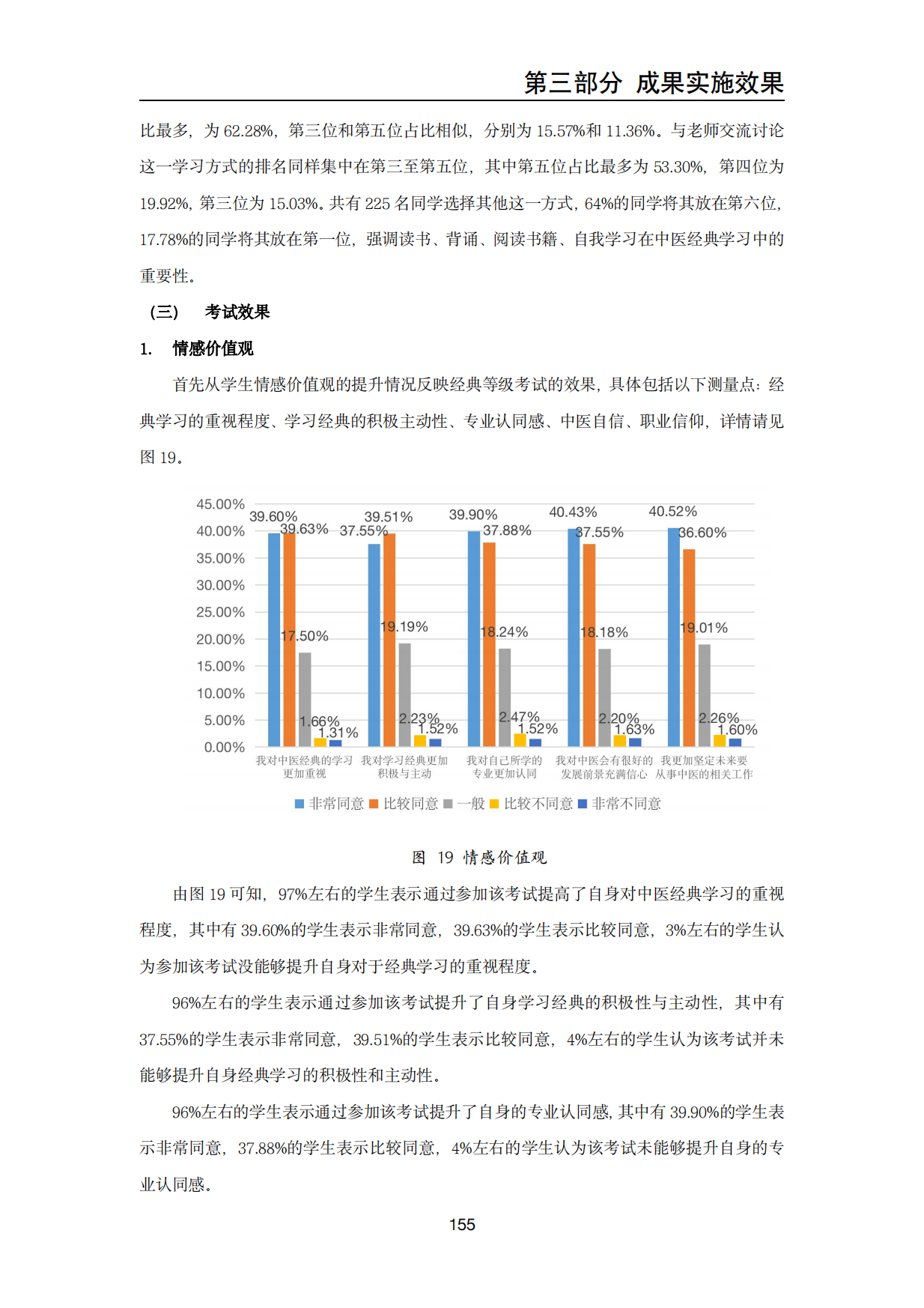 第三部分 成果实施效果

比最多，为 62.28%，第三位和第五位占比相似，分别为 15.57%和 11.36%。与老师交流讨论这一学习方式的排名同样集中在第三至第五位，其中第五位占比最多为 53.30%，第四位为 19.92%，第三位为 15.03%。共有 225 名同学选择其他这一方式，64%的同学将其放在第六位，17.78%的同学将其放在第一位，强调读书、背诵、阅读书籍、自我学习在中医经典学习中的重要性。

（三） 考试效果

1. 情感价值观

首先从学生情感价值观的提升情况反映经典等级考试的效果，具体包括以下测量点：经典学习的重视程度、学习经典的积极主动性、专业认同感、中医自信、职业信仰，详情请见图 19。

45.00%
40.00%
35.00%
30.00%
25.00%
20.00%
15.00%
10.00%
5.00%
0.00%

39.60% 39.63% 17.50% 1.66% 1.31%
37.55% 39.51% 19.19% 2.23% 1.52%
39.90% 37.88% 18.24% 2.47% 1.52%
40.43% 37.55% 18.18% 2.20% 1.63%
40.52% 36.60% 19.01% 2.26% 1.60%

我对中医经典的学习更加重视 我对学习经典更加积极与主动 我对自己所学的专业更加认同 我对中医会有很好的发展前景充满信心 我更加坚定未来要从事中医的相关工作

非常同意 比较同意 一般 比较不同意 非常不同意

图 19 情感价值观

由图 19 可知，97%左右的学生表示通过参加该考试提高了自身对中医经典学习的重视程度，其中有 39.60%的学生表示非常同意，39.63%的学生表示比较同意，3%左右的学生认为参加该考试没能够提升自身对于经典学习的重视程度。

96%左右的学生表示通过参加该考试提升了自身学习经典的积极性与主动性，其中有 37.55%的学生表示非常同意，39.51%的学生表示比较同意，4%左右的学生认为该考试并未能够提升自身经典学习的积极性和主动性。

96%左右的学生表示通过参加该考试提升了自身的专业认同感，其中有 39.90%的学生表示非常同意，37.88%的学生表示比较同意，4%左右的学生认为该考试未能够提升自身的专业认同感。

155